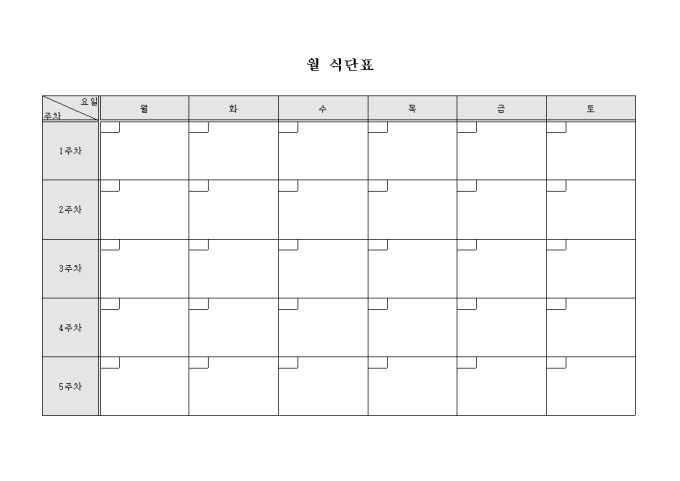 월 식단표

| 요일 주차 | 월 | 화 | 수 | 목 | 금 | 토 |
|---|---|---|---|---|---|---|
| 1주차 | | | | | | |
| 2주차 | | | | | | |
| 3주차 | | | | | | |
| 4주차 | | | | | | |
| 5주차 | | | | | | |